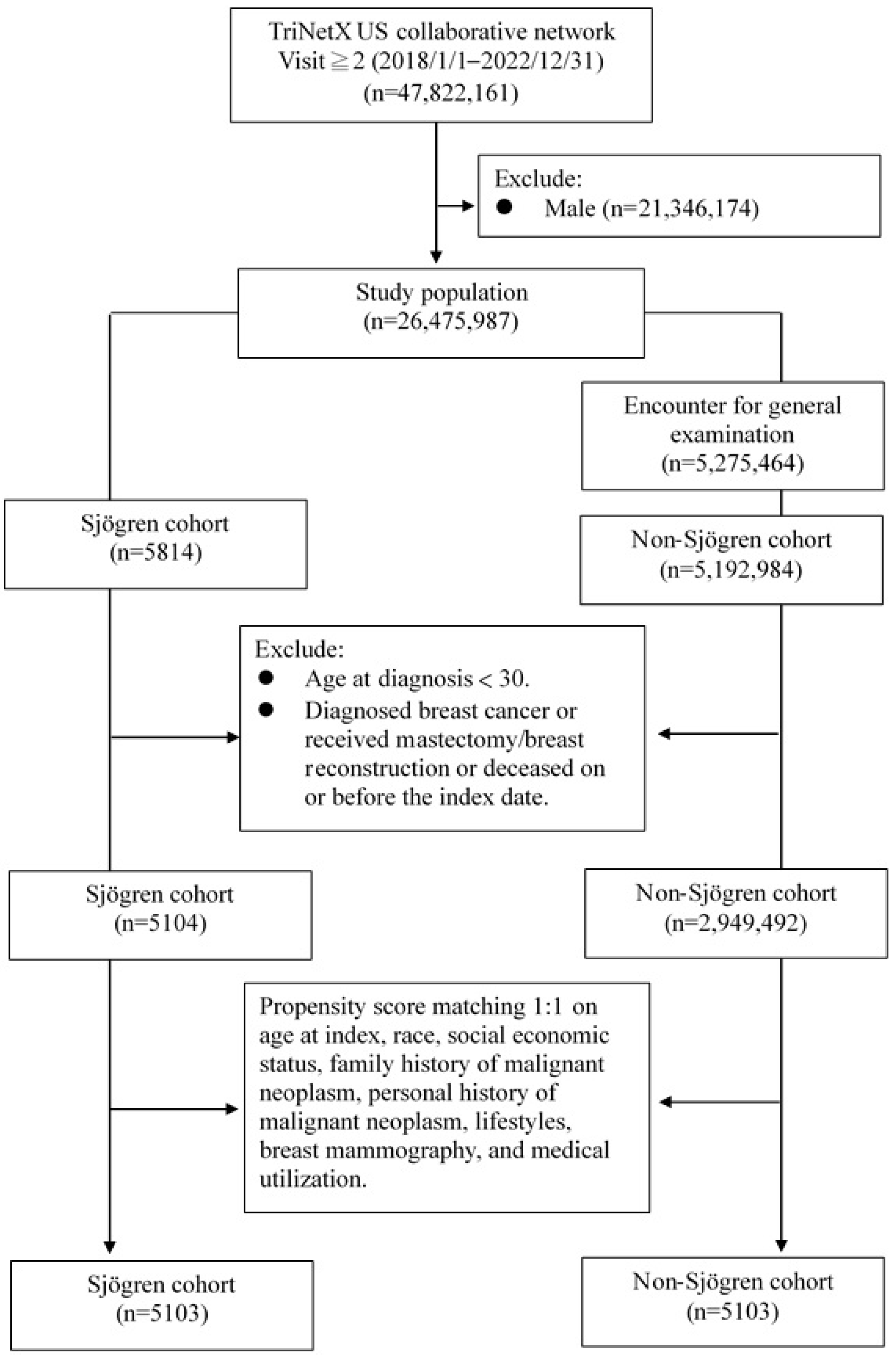 TriNetX US collaborative network
Visit ≧ 2 (2018/1/1–2022/12/31)
(n=47,822,161)

Exclude:
● Male (n=21,346,174)

Study population
(n=26,475,987)

Encounter for general examination
(n=5,275,464)

Sjögren cohort
(n=5814)

Non-Sjögren cohort
(n=5,192,984)

Exclude:
● Age at diagnosis < 30.
● Diagnosed breast cancer or received mastectomy/breast reconstruction or deceased on or before the index date.

Sjögren cohort
(n=5104)

Non-Sjögren cohort
(n=2,949,492)

Propensity score matching 1:1 on age at index, race, social economic status, family history of malignant neoplasm, personal history of malignant neoplasm, lifestyles, breast mammography, and medical utilization.

Sjögren cohort
(n=5103)

Non-Sjögren cohort
(n=5103)